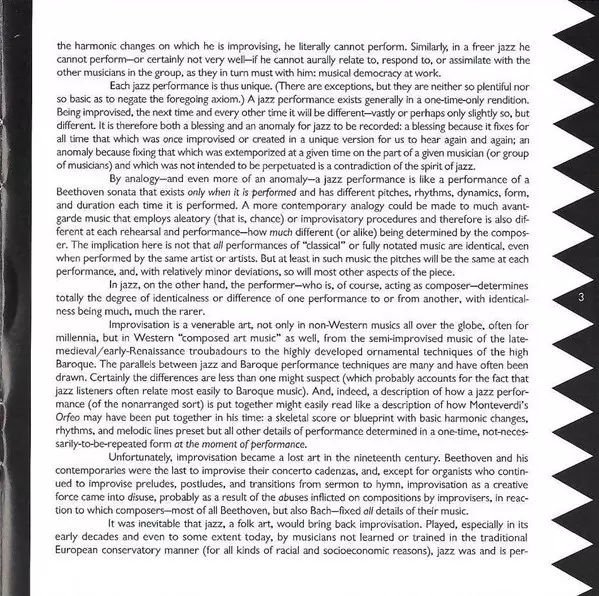 the harmonic changes on which he is improvising, he literally cannot perform. Similarly, in a freer jazz he cannot perform—or certainly not very well—if he cannot aurally relate to, respond to, or assimilate with the other musicians in the group, as they in turn must with him: musical democracy at work.

Each jazz performance is thus unique. (There are exceptions, but they are neither so plentiful nor so basic as to negate the foregoing axiom.) A jazz performance exists generally in a one-time-only rendition. Being improvised, the next time and every other time it will be different—vastly or perhaps only slightly so, but different. It is therefore both a blessing and an anomaly for jazz to be recorded: a blessing because it fixes for all time that which was once improvised or created in a unique version for us to hear again and again; an anomaly because fixing that which was extemporized at a given time on the part of a given musician (or group of musicians) and which was not intended to be perpetuated is a contradiction of the spirit of jazz.

By analogy—and even more of an anomaly—a jazz performance is like a performance of a Beethoven sonata that exists only when it is performed and has different pitches, rhythms, dynamics, form, and duration each time it is performed. A more contemporary analogy could be made to much avant-garde music that employs aleatory (that is, chance) or improvisatory procedures and therefore is also different at each rehearsal and performance—how much different (or alike) being determined by the composer. The implication here is not that all performances of "classical" or fully notated music are identical, even when performed by the same artist or artists. But at least in such music the pitches will be the same at each performance, and, with relatively minor deviations, so will most other aspects of the piece.

In jazz, on the other hand, the performer—who is, of course, acting as composer—determines totally the degree of identicalness or difference of one performance to or from another, with identicalness being much, much the rarer.

3

Improvisation is a venerable art, not only in non-Western musics all over the globe, often for millennia, but in Western "composed art music" as well, from the semi-improvised music of the late-medieval/early-Renaissance troubadours to the highly developed ornamental techniques of the high Baroque. The parallels between jazz and Baroque performance techniques are many and have often been drawn. Certainly the differences are less than one might suspect (which probably accounts for the fact that jazz listeners often relate most easily to Baroque music). And, indeed, a description of how a jazz performance (of the nonarranged sort) is put together might easily read like a description of how Monteverdi's Orfeo may have been put together in his time: a skeletal score or blueprint with basic harmonic changes, rhythms, and melodic lines preset but all other details of performance determined in a one-time, not-necessarily-to-be-repeated form at the moment of performance.

Unfortunately, improvisation became a lost art in the nineteenth century. Beethoven and his contemporaries were the last to improvise their concerto cadenzas, and, except for organists who continued to improvise preludes, postludes, and transitions from sermon to hymn, improvisation as a creative force came into disuse, probably as a result of the abuses inflicted on compositions by improvisers, in reaction to which composers—most of all Beethoven, but also Bach—fixed all details of their music.

It was inevitable that jazz, a folk art, would bring back improvisation. Played, especially in its early decades and even to some extent today, by musicians not learned or trained in the traditional European conservatory manner (for all kinds of racial and socioeconomic reasons), jazz was and is per-